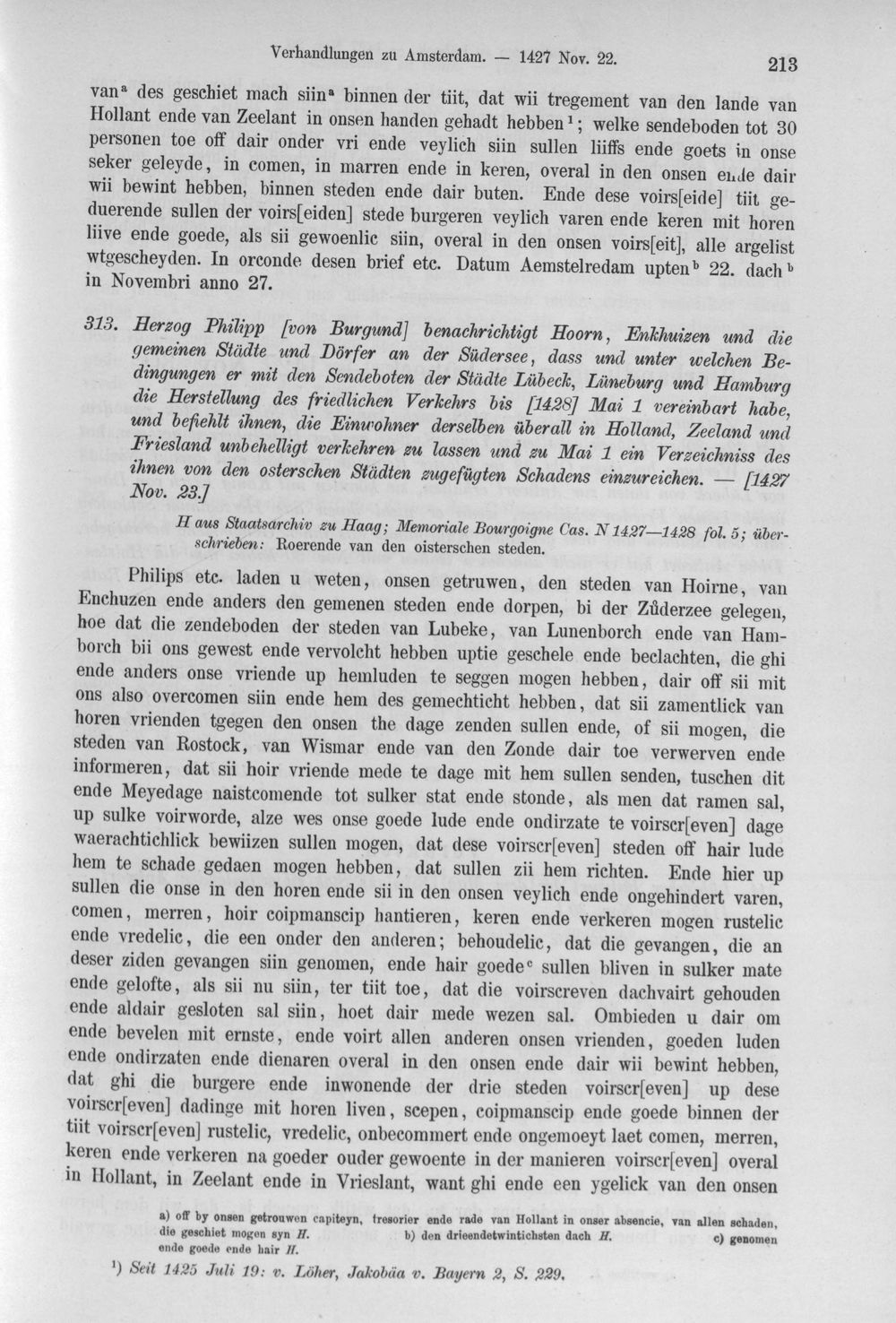 Verhandlungen zu Amsterdam. — 1427 Nov. 22.

213

van$^{a}$ des geschiet mach siin$^{a}$ binnen der tiit, dat wii tregement van den lande van Hollant ende van Zeelant in onsen handen gehadt hebben$^{1}$; welke sendeboden tot 30 personen toe off dair onder vri ende veylich siin sullen liiffs ende goets in onse seker geleyde, in comen, in marren ende in keren, overal in den onsen ende dair wii bewint hebben, binnen steden ende dair buten. Ende dese voirs[eide] tiit geduerende sullen der voirs[eiden] stede burgeren veylich varen ende keren mit horen liive ende goede, als sii gewoenlic siin, overal in den onsen voirs[eit], alle argelist wtgescheyden. In orconde desen brief etc. Datum Aemstelredam upten$^{b}$ 22. dach$^{b}$ in Novembri anno 27.

313. Herzog Philipp [von Burgund] benachrichtigt Hoorn, Enkhuizen und die gemeinen Städte und Dörfer an der Südersee, dass und unter welchen Bedingungen er mit den Sendeboten der Städte Lübeck, Lüneburg und Hamburg die Herstellung des friedlichen Verkehrs bis [1428] Mai 1 vereinbart habe, und befiehlt ihnen, die Einwohner derselben überall in Holland, Zeeland und Friesland unbehelligt verkehren zu lassen und zu Mai 1 ein Verzeichniss des ihnen von den osterschen Städten zugefügten Schadens einzureichen. — [1427 Nov. 23.]

H aus Staatsarchiv zu Haag; Memoriale Bourgoigne Cas. N 1427—1428 fol. 5; überschrieben: Roerende van den oisterschen steden.

Philips etc. laden u weten, onsen getruwen, den steden van Hoirne, van Enchuzen ende anders den gemenen steden ende dorpen, bi der Zůderzee gelegen, hoe dat die zendeboden der steden van Lubeke, van Lunenborch ende van Hamborch bii ons gewest ende vervolcht hebben uptie geschele ende beclachten, die ghi ende anders onse vriende up hemluden te seggen mogen hebben, dair off sii mit ons also overcomen siin ende hem des gemechticht hebben, dat sii zamentlick van horen vrienden tgegen den onsen the dage zenden sullen ende, of sii mogen, die steden van Rostock, van Wismar ende van den Zonde dair toe verwerven ende informeren, dat sii hoir vriende mede te dage mit hem sullen senden, tuschen dit ende Meyedage naistcomende tot sulker stat ende stonde, als men dat ramen sal, up sulke voirworde, alze wes onse goede lude ende ondirzate te voirscr[even] dage waerachtichlick bewiizen sullen mogen, dat dese voirscr[even] steden off hair lude hem te schade gedaen mogen hebben, dat sullen zii hem richten. Ende hier up sullen die onse in den horen ende sii in den onsen veylich ende ongehindert varen, comen, merren, hoir coipmanscip hantieren, keren ende verkeren mogen rustelic ende vredelic, die een onder den anderen; behoudelic, dat die gevangen, die an deser ziden gevangen siin genomen, ende hair goede$^{c}$ sullen bliven in sulker mate ende gelofte, als sii nu siin, ter tiit toe, dat die voirscreven dachvairt gehouden ende aldair gesloten sal siin, hoet dair mede wezen sal. Ombieden u dair om ende bevelen mit ernste, ende voirt allen anderen onsen vrienden, goeden luden ende ondirzaten ende dienaren overal in den onsen ende dair wii bewint hebben, dat ghi die burgere ende inwonende der drie steden voirscr[even] up dese voirscr[even] dadinge mit horen liven, scepen, coipmanscip ende goede binnen der tiit voirscr[even] rustelic, vredelic, onbecommert ende ongemoeyt laet comen, merren, keren ende verkeren na goeder ouder gewoente in der manieren voirscr[even] overal in Hollant, in Zeelant ende in Vrieslant, want ghi ende een ygelick van den onsen

a) off by onsen getrouwen capiteyn, tresorier ende rade van Hollant in onser absencie, van allen schaden, die geschiet mogen syn H. b) den drieendetwintichsten dach H. c) genomen ende goede ende hair H.

$^{1}$) Seit 1425 Juli 19: v. Löher, Jakobäa v. Bayern 2, S. 229.